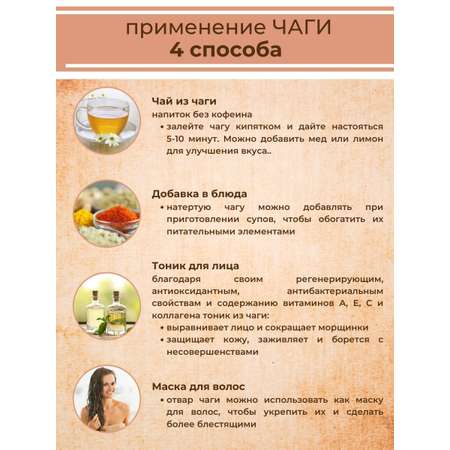 применение ЧАГИ
4 способа

Чай из чаги
напиток без кофеина
• залейте чагу кипятком и дайте настояться 5-10 минут. Можно добавить мед или лимон для улучшения вкуса..

Добавка в блюда
• натертую чагу можно добавлять при приготовлении супов, чтобы обогатить их питательными элементами

Тоник для лица
благодаря своим регенерирующим, антиоксидантным, антибактериальным свойствам и содержанию витаминов А, Е, С и коллагена тоник из чаги:
• выравнивает лицо и сокращает морщинки
• защищает кожу, заживляет и борется с несовершенствами

Маска для волос
• отвар чаги можно использовать как маску для волос, чтобы укрепить их и сделать более блестящими